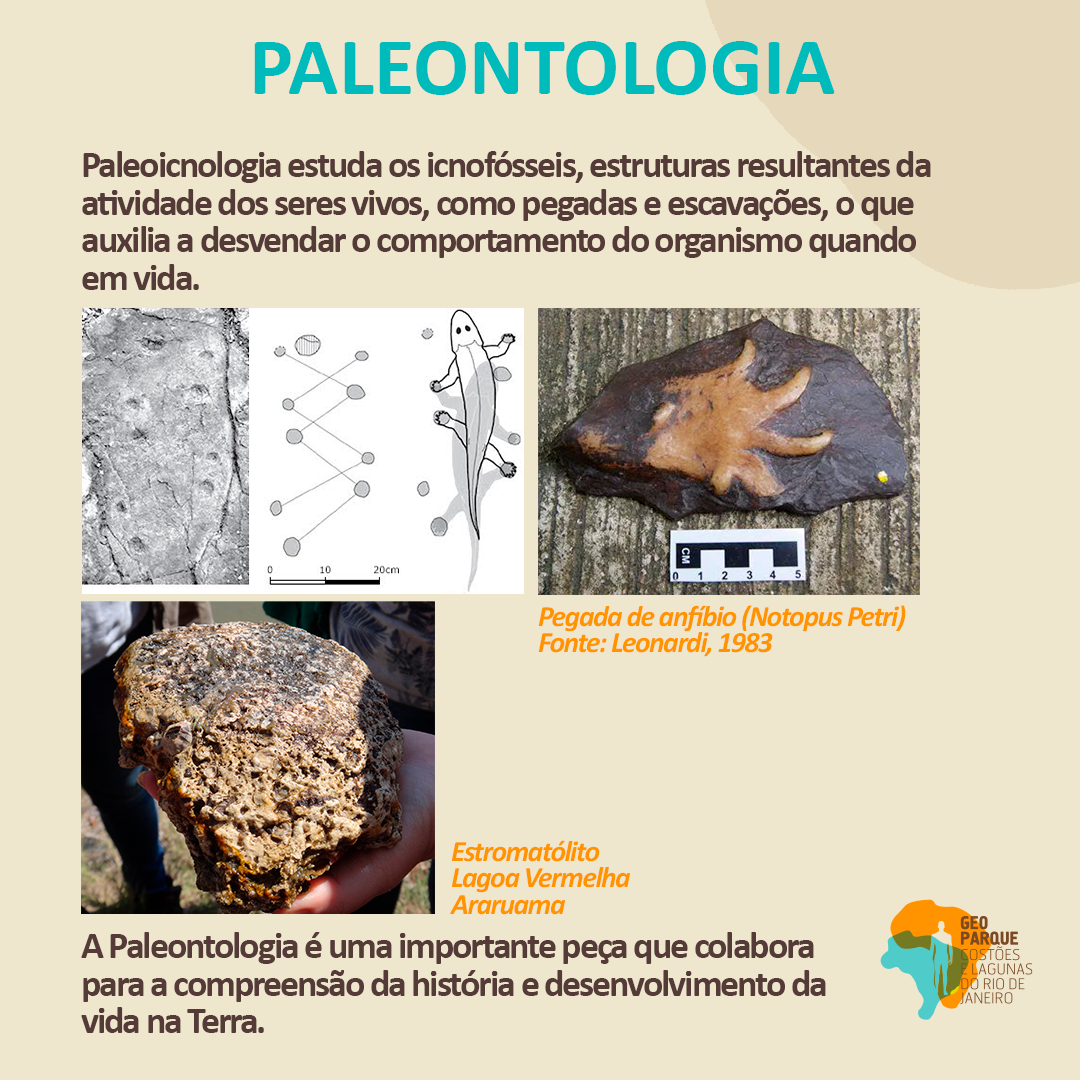 PALEONTOLOGIA

Paleoicnologia estuda os icnofósseis, estruturas resultantes da atividade dos seres vivos, como pegadas e escavações, o que auxilia a desvendar o comportamento do organismo quando em vida.

0 10 20cm

CM 0 1 2 3 4 5

Pegada de anfíbio (Notopus Petri)
Fonte: Leonardi, 1983

Estromatólito
Lagoa Vermelha
Araruama

A Paleontologia é uma importante peça que colabora para a compreensão da história e desenvolvimento da vida na Terra.

GEO PARQUE COSTÕES E LAGUNAS DO RIO DE JANEIRO